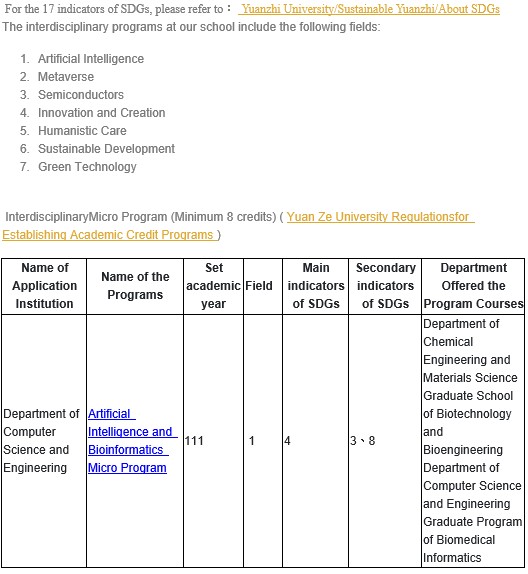 For the 17 indicators of SDGs, please refer to： Yuanzhi University/Sustainable Yuanzhi/About SDGs
The interdisciplinary programs at our school include the following fields:

1. Artificial Intelligence
2. Metaverse
3. Semiconductors
4. Innovation and Creation
5. Humanistic Care
6. Sustainable Development
7. Green Technology

InterdisciplinaryMicro Program (Minimum 8 credits) ( Yuan Ze University Regulationsfor Establishing Academic Credit Programs )

| Name of Application Institution | Name of the Programs | Set academic year | Field | Main indicators of SDGs | Secondary indicators of SDGs | Department Offered the Program Courses |
|---|---|---|---|---|---|---|
| Department of Computer Science and Engineering | Artificial Intelligence and Bioinformatics Micro Program | 111 | 1 | 4 | 3、8 | Department of Chemical Engineering and Materials Science Graduate School of Biotechnology and Bioengineering Department of Computer Science and Engineering Graduate Program of Biomedical Informatics |